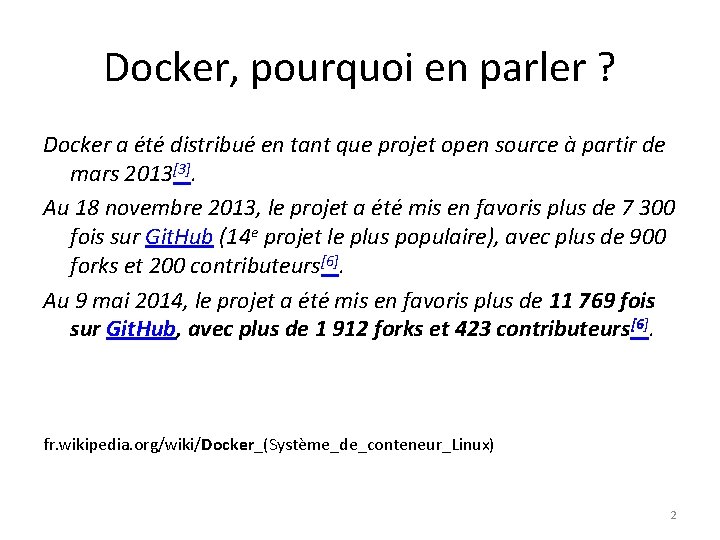 Docker, pourquoi en parler ?

Docker a été distribué en tant que projet open source à partir de mars 2013[3].

Au 18 novembre 2013, le projet a été mis en favoris plus de 7 300 fois sur GitHub (14e projet le plus populaire), avec plus de 900 forks et 200 contributeurs[6].

Au 9 mai 2014, le projet a été mis en favoris plus de 11 769 fois sur GitHub, avec plus de 1 912 forks et 423 contributeurs[6].

fr.wikipedia.org/wiki/Docker_(Système_de_conteneur_Linux)

2